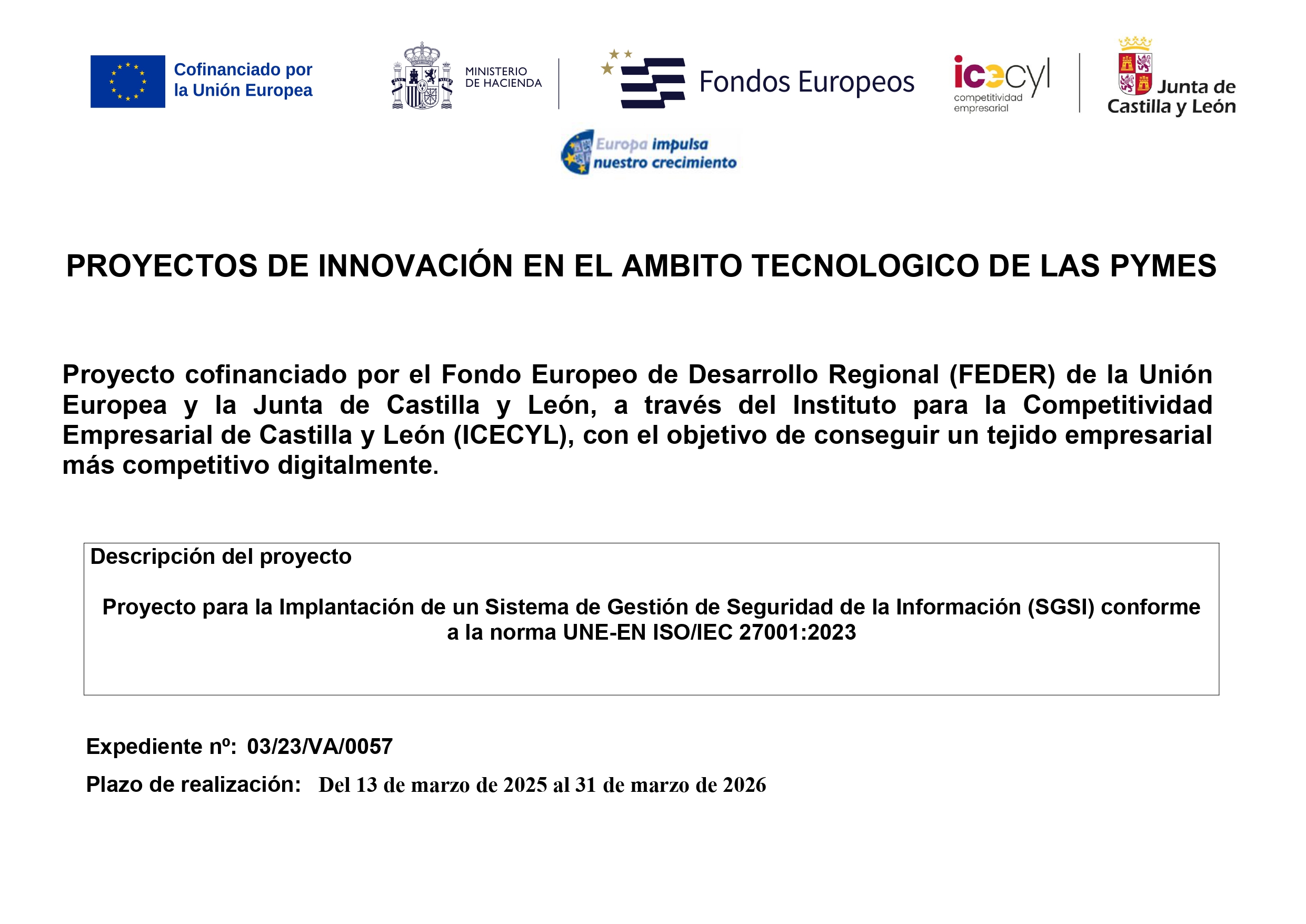 Cofinanciado por la Unión Europea

MINISTERIO DE HACIENDA

Fondos Europeos

icecyl competitividad empresarial

Junta de Castilla y León

Europa impulsa nuestro crecimiento

PROYECTOS DE INNOVACIÓN EN EL AMBITO TECNOLOGICO DE LAS PYMES

Proyecto cofinanciado por el Fondo Europeo de Desarrollo Regional (FEDER) de la Unión Europea y la Junta de Castilla y León, a través del Instituto para la Competitividad Empresarial de Castilla y León (ICECYL), con el objetivo de conseguir un tejido empresarial más competitivo digitalmente.

Descripción del proyecto

Proyecto para la Implantación de un Sistema de Gestión de Seguridad de la Información (SGSI) conforme a la norma UNE-EN ISO/IEC 27001:2023

Expediente nº: 03/23/VA/0057

Plazo de realización: Del 13 de marzo de 2025 al 31 de marzo de 2026